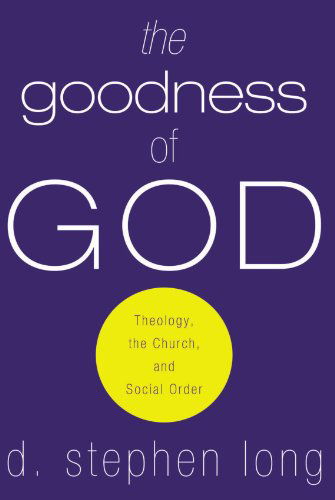 the goodness of GOD

Theology, the Church, and Social Order

d. stephen long